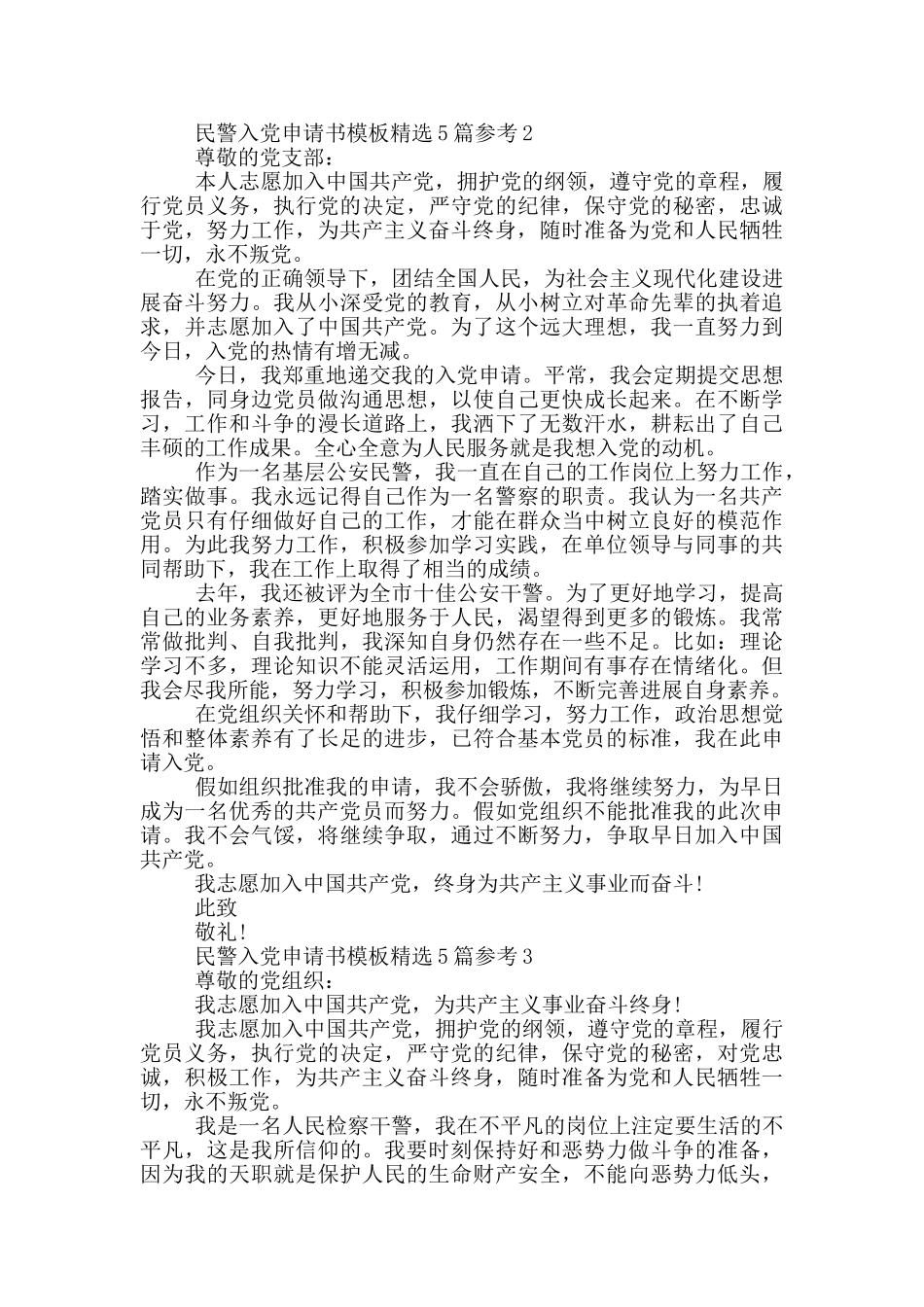 民警入党申请书模板精选5篇参考2

尊敬的党支部：

本人志愿加入中国共产党，拥护党的纲领，遵守党的章程，履行党员义务，执行党的决定，严守党的纪律，保守党的秘密，忠诚于党，努力工作，为共产主义奋斗终身，随时准备为党和人民牺牲一切，永不叛党。

在党的正确领导下，团结全国人民，为社会主义现代化建设进展奋斗努力。我从小深受党的教育，从小树立对革命先辈的执着追求，并志愿加入了中国共产党。为了这个远大理想，我一直努力到今日，入党的热情有增无减。

今日，我郑重地递交我的入党申请。平常，我会定期提交思想报告，同身边党员做沟通思想，以使自己更快成长起来。在不断学习，工作和斗争的漫长道路上，我洒下了无数汗水，耕耘出了自己丰硕的工作成果。全心全意为人民服务就是我想入党的动机。

作为一名基层公安民警，我一直在自己的工作岗位上努力工作，踏实做事。我永远记得自己作为一名警察的职责。我认为一名共产党员只有仔细做好自己的工作，才能在群众当中树立良好的模范作用。为此我努力工作，积极参加学习实践，在单位领导与同事的共同帮助下，我在工作上取得了相当的成绩。

去年，我还被评为全市十佳公安干警。为了更好地学习，提高自己的业务素养，更好地服务于人民，渴望得到更多的锻炼。我常常做批判、自我批判，我深知自身仍然存在一些不足。比如：理论学习不多，理论知识不能灵活运用，工作期间有事存在情绪化。但我会尽我所能，努力学习，积极参加锻炼，不断完善进展自身素养。

在党组织关怀和帮助下，我仔细学习，努力工作，政治思想觉悟和整体素养有了长足的进步，已符合基本党员的标准，我在此申请入党。

假如组织批准我的申请，我不会骄傲，我将继续努力，为早日成为一名优秀的共产党员而努力。假如党组织不能批准我的此次申请。我不会气馁，将继续争取，通过不断努力，争取早日加入中国共产党。

我志愿加入中国共产党，终身为共产主义事业而奋斗!

此致

敬礼!

民警入党申请书模板精选5篇参考3

尊敬的党组织：

我志愿加入中国共产党，为共产主义事业奋斗终身!

我志愿加入中国共产党，拥护党的纲领，遵守党的章程，履行党员义务，执行党的决定，严守党的纪律，保守党的秘密，对党忠诚，积极工作，为共产主义奋斗终身，随时准备为党和人民牺牲一切，永不叛党。

我是一名人民检察干警，我在不平凡的岗位上注定要生活的不平凡，这是我所信仰的。我要时刻保持好和恶势力做斗争的准备，因为我的天职就是保护人民的生命财产安全，不能向恶势力低头，